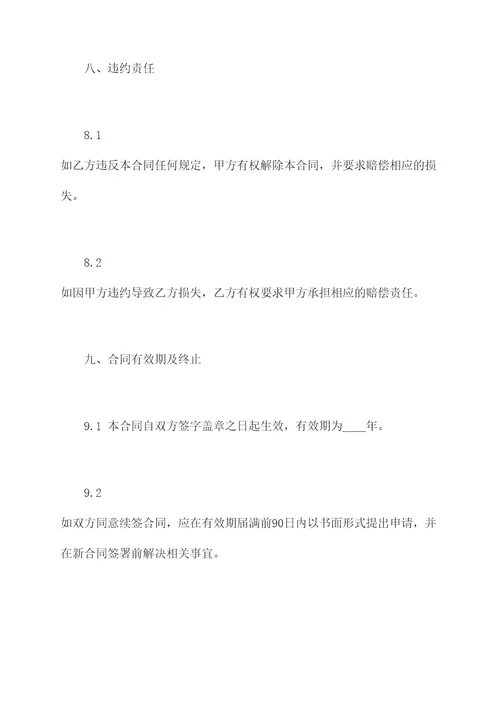 八、违约责任

8.1

如乙方违反本合同任何规定，甲方有权解除本合同，并要求赔偿相应的损失。

8.2

如因甲方违约导致乙方损失，乙方有权要求甲方承担相应的赔偿责任。

九、合同有效期及终止

9.1 本合同自双方签字盖章之日起生效，有效期为____年。

9.2

如双方同意续签合同，应在有效期届满前90日内以书面形式提出申请，并在新合同签署前解决相关事宜。